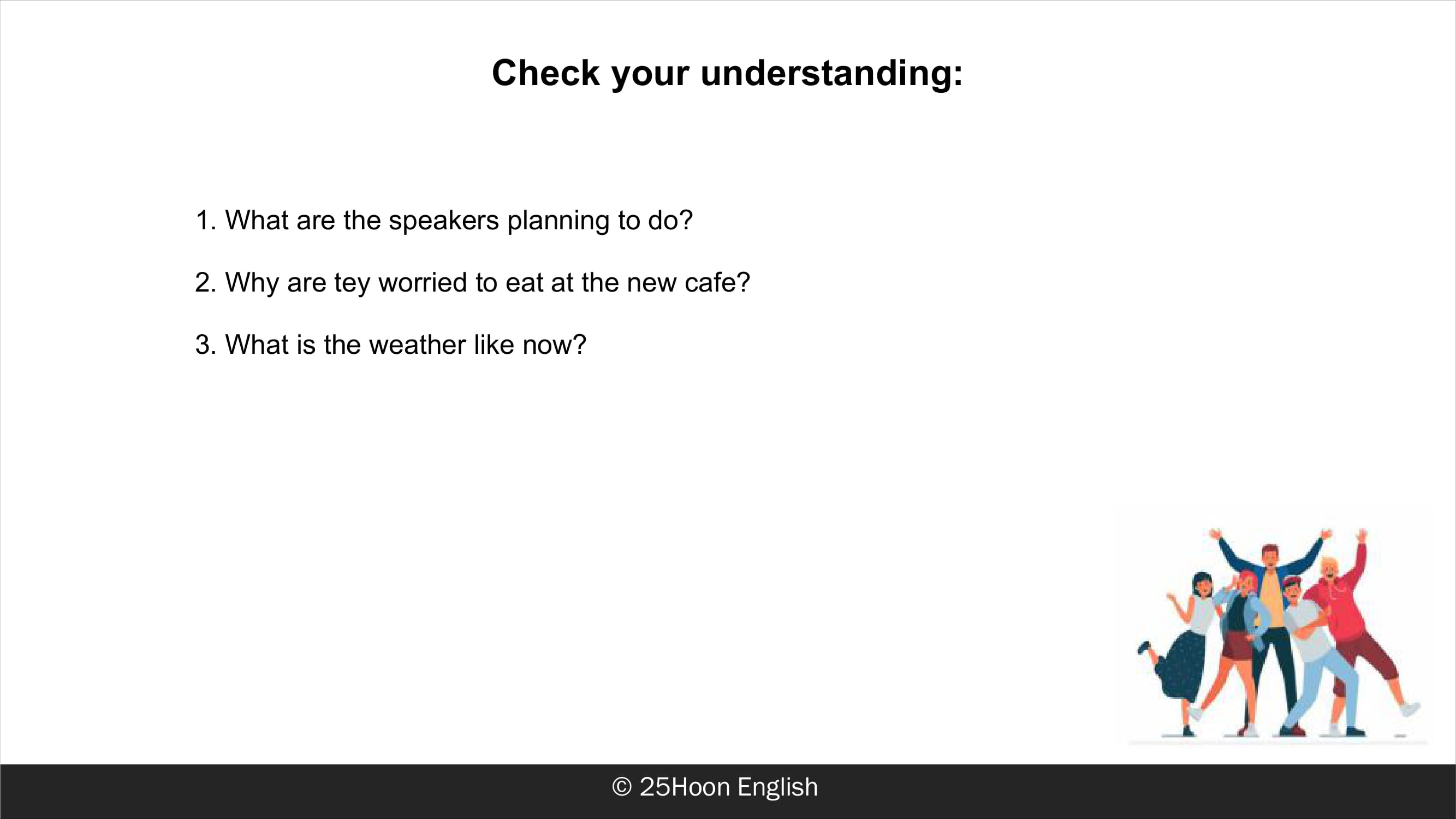 Check your understanding:

1. What are the speakers planning to do?

2. Why are tey worried to eat at the new cafe?

3. What is the weather like now?

© 25Hoon English